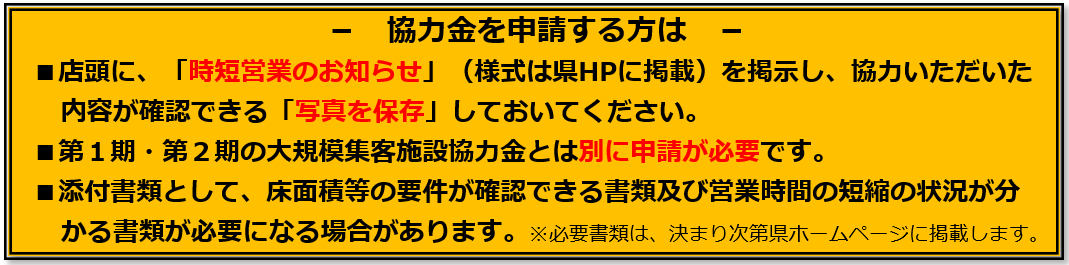 －　協力金を申請する方は　－

■店頭に、「時短営業のお知らせ」（様式は県HPに掲載）を掲示し、協力いただいた内容が確認できる「写真を保存」しておいてください。

■第１期・第２期の大規模集客施設協力金とは別に申請が必要です。

■添付書類として、床面積等の要件が確認できる書類及び営業時間の短縮の状況が分かる書類が必要になる場合があります。※必要書類は、決まり次第県ホームページに掲載します。